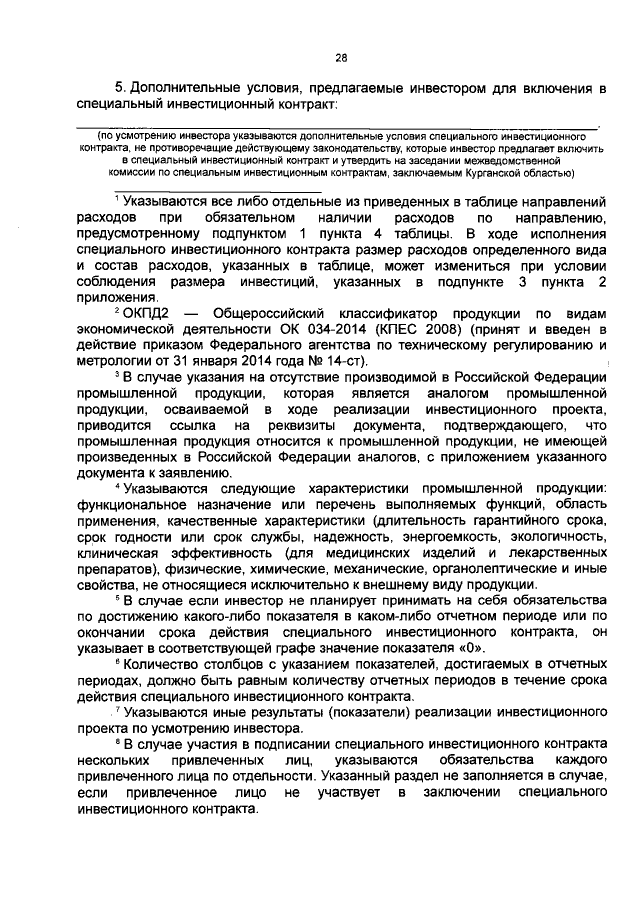 28

5. Дополнительные условия, предлагаемые инвестором для включения в специальный инвестиционный контракт:

____.
(по усмотрению инвестора указываются дополнительные условия специального инвестиционного контракта, не противоречащие действующему законодательству, которые инвестор предлагает включить в специальный инвестиционный контракт и утвердить на заседании межведомственной комиссии по специальным инвестиционным контрактам, заключаемым Курганской областью)

$^{1}$ Указываются все либо отдельные из приведенных в таблице направлений расходов при обязательном наличии расходов по направлению, предусмотренному подпунктом 1 пункта 4 таблицы. В ходе исполнения специального инвестиционного контракта размер расходов определенного вида и состав расходов, указанных в таблице, может измениться при условии соблюдения размера инвестиций, указанных в подпункте 3 пункта 2 приложения.

$^{2}$ ОКПД2 — Общероссийский классификатор продукции по видам экономической деятельности ОК 034-2014 (КПЕС 2008) (принят и введен в действие приказом Федерального агентства по техническому регулированию и метрологии от 31 января 2014 года № 14-ст).

$^{3}$ В случае указания на отсутствие производимой в Российской Федерации промышленной продукции, которая является аналогом промышленной продукции, осваиваемой в ходе реализации инвестиционного проекта, приводится ссылка на реквизиты документа, подтверждающего, что промышленная продукция относится к промышленной продукции, не имеющей произведенных в Российской Федерации аналогов, с приложением указанного документа к заявлению.

$^{4}$ Указываются следующие характеристики промышленной продукции: функциональное назначение или перечень выполняемых функций, область применения, качественные характеристики (длительность гарантийного срока, срок годности или срок службы, надежность, энергоемкость, экологичность, клиническая эффективность (для медицинских изделий и лекарственных препаратов), физические, химические, механические, органолептические и иные свойства, не относящиеся исключительно к внешнему виду продукции.

$^{5}$ В случае если инвестор не планирует принимать на себя обязательства по достижению какого-либо показателя в каком-либо отчетном периоде или по окончании срока действия специального инвестиционного контракта, он указывает в соответствующей графе значение показателя «0».

$^{6}$ Количество столбцов с указанием показателей, достигаемых в отчетных периодах, должно быть равным количеству отчетных периодов в течение срока действия специального инвестиционного контракта.

$^{7}$ Указываются иные результаты (показатели) реализации инвестиционного проекта по усмотрению инвестора.

$^{8}$ В случае участия в подписании специального инвестиционного контракта нескольких привлеченных лиц, указываются обязательства каждого привлеченного лица по отдельности. Указанный раздел не заполняется в случае, если привлеченное лицо не участвует в заключении специального инвестиционного контракта.